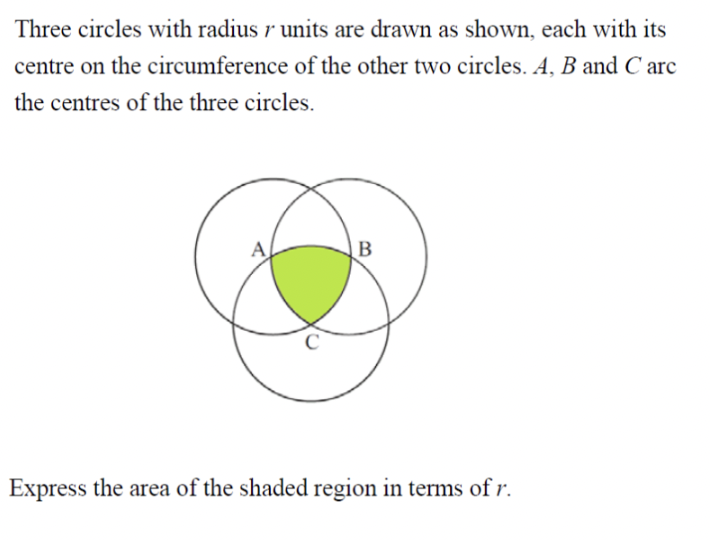 Three circles with radius $r$ units are drawn as shown, each with its centre on the circumference of the other two circles. $A$, $B$ and $C$ arc the centres of the three circles.

A
B
C

Express the area of the shaded region in terms of $r$.